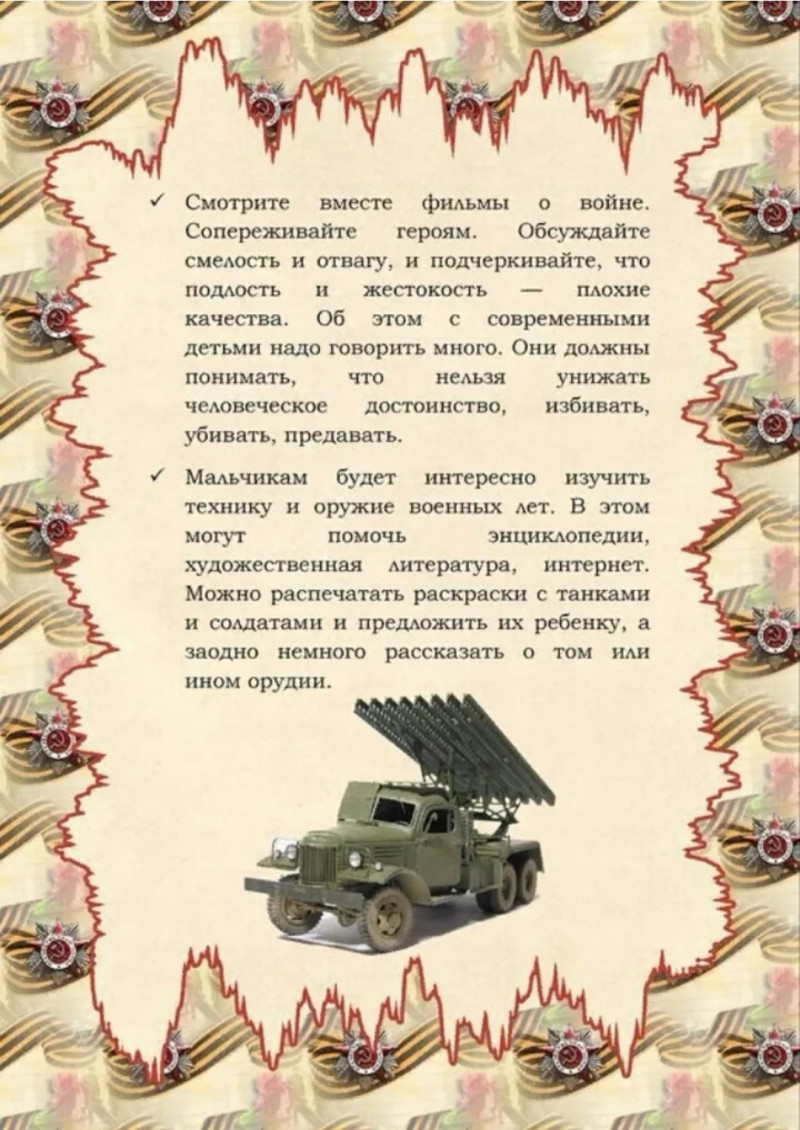 ✓ Смотрите вместе фильмы о войне. Сопереживайте героям. Обсуждайте смелость и отвагу, и подчеркивайте, что подлость и жестокость — плохие качества. Об этом с современными детьми надо говорить много. Они должны понимать, что нельзя унижать человеческое достоинство, избивать, убивать, предавать.

✓ Мальчикам будет интересно изучить технику и оружие военных лет. В этом могут помочь энциклопедии, художественная литература, интернет. Можно распечатать раскраски с танками и солдатами и предложить их ребенку, а заодно немного рассказать о том или ином орудии.